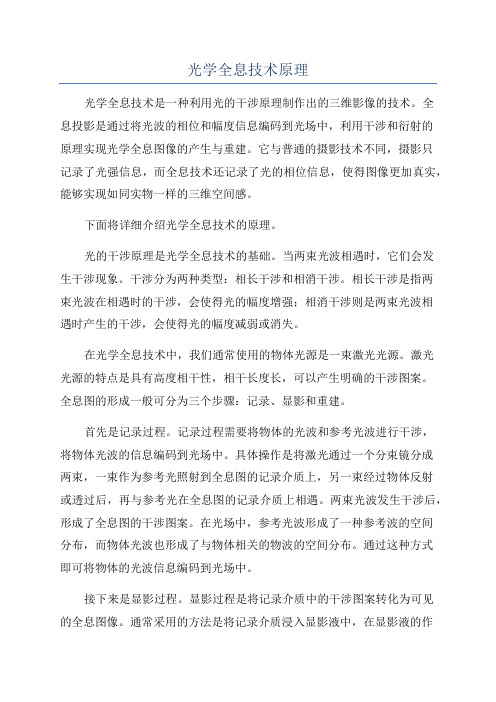 光学全息技术原理

光学全息技术是一种利用光的干涉原理制作出的三维影像的技术。全息投影是通过将光波的相位和幅度信息编码到光场中，利用干涉和衍射的原理实现光学全息图像的产生与重建。它与普通的摄影技术不同，摄影只记录了光强信息，而全息技术还记录了光的相位信息，使得图像更加真实，能够实现如同实物一样的三维空间感。

下面将详细介绍光学全息技术的原理。

光的干涉原理是光学全息技术的基础。当两束光波相遇时，它们会发生干涉现象。干涉分为两种类型：相长干涉和相消干涉。相长干涉是指两束光波在相遇时的干涉，会使得光的幅度增强；相消干涉则是两束光波相遇时产生的干涉，会使得光的幅度减弱或消失。

在光学全息技术中，我们通常使用的物体光源是一束激光光源。激光光源的特点是具有高度相干性，相干长度长，可以产生明确的干涉图案。全息图的形成一般可分为三个步骤：记录、显影和重建。

首先是记录过程。记录过程需要将物体的光波和参考光波进行干涉，将物体光波的信息编码到光场中。具体操作是将激光通过一个分束镜分成两束，一束作为参考光照射到全息图的记录介质上，另一束经过物体反射或透过后，再与参考光在全息图的记录介质上相遇。两束光波发生干涉后，形成了全息图的干涉图案。在光场中，参考光波形成了一种参考波的空间分布，而物体光波也形成了与物体相关的物波的空间分布。通过这种方式即可将物体的光波信息编码到光场中。

接下来是显影过程。显影过程是将记录介质中的干涉图案转化为可见的全息图像。通常采用的方法是将记录介质浸入显影液中，在显影液的作